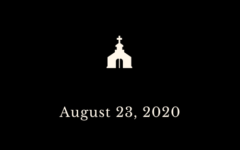 August 23, 2020